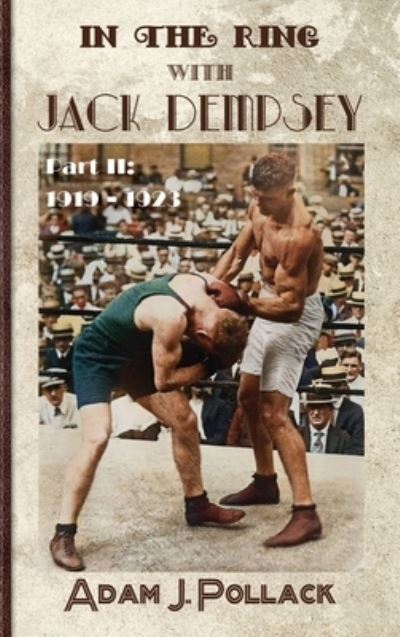 IN THE RING
WITH
JACK DEMPSEY

Part II:
1919 - 1923

ADAM J. POLLACK